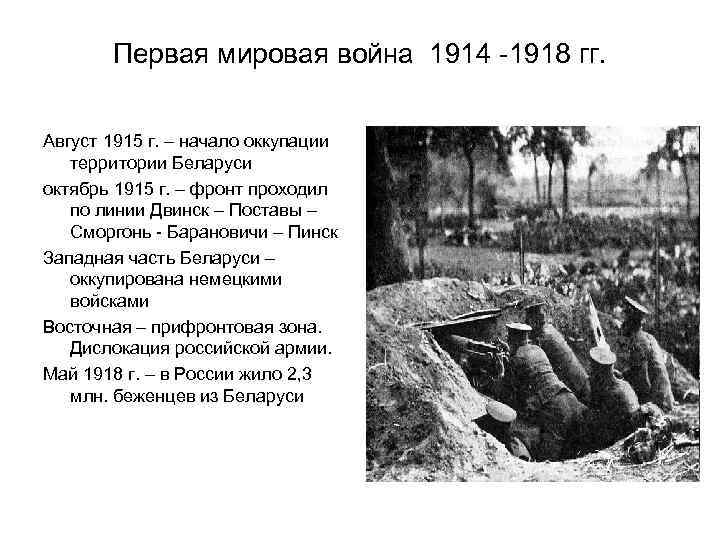 Первая мировая война 1914 -1918 гг.

Август 1915 г. – начало оккупации территории Беларуси

октябрь 1915 г. – фронт проходил по линии Двинск – Поставы – Сморгонь - Барановичи – Пинск

Западная часть Беларуси – оккупирована немецкими войсками

Восточная – прифронтовая зона. Дислокация российской армии.

Май 1918 г. – в России жило 2,3 млн. беженцев из Беларуси